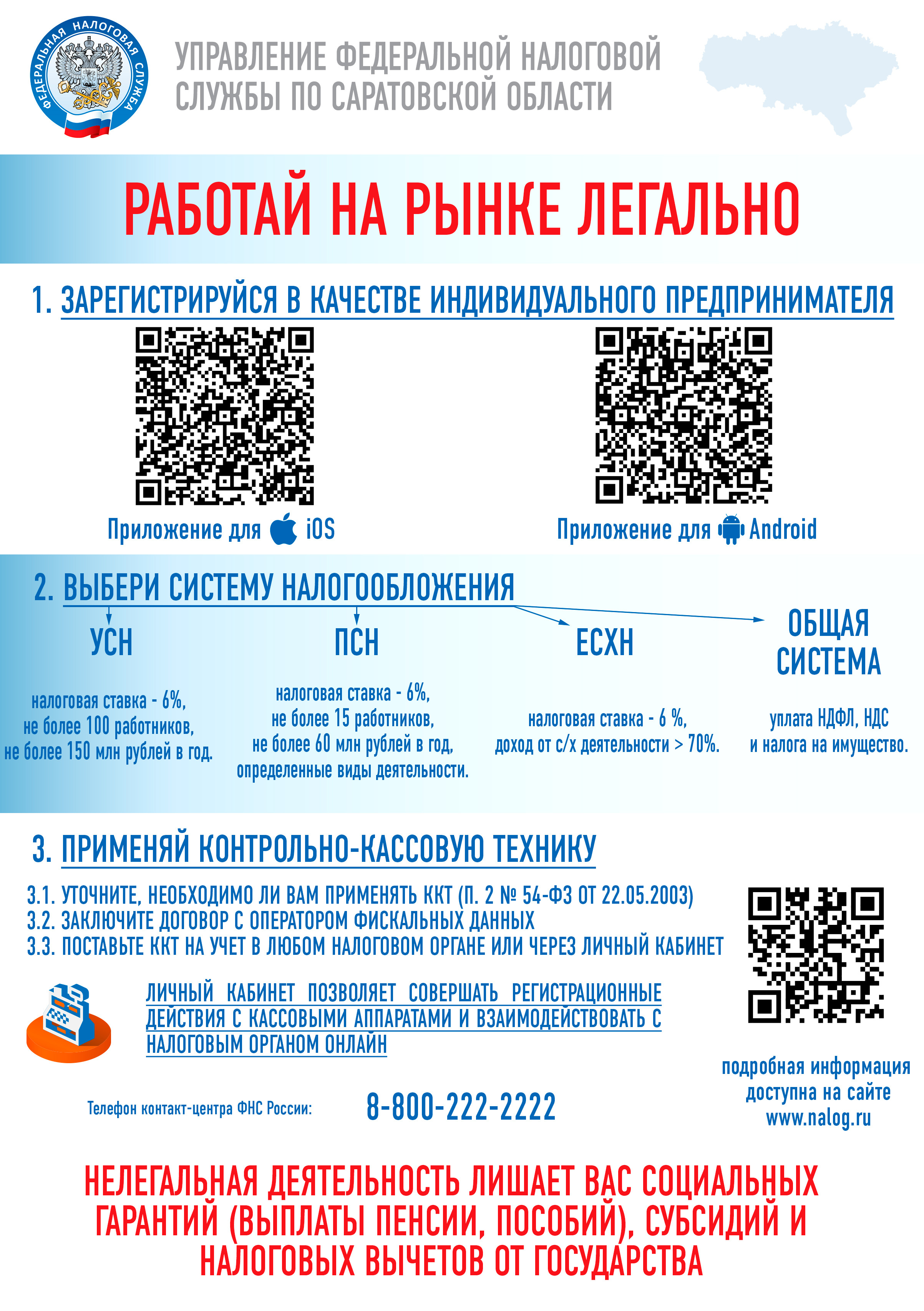 ФЕДЕРАЛЬНАЯ НАЛОГОВАЯ СЛУЖБА

УПРАВЛЕНИЕ ФЕДЕРАЛЬНОЙ НАЛОГОВОЙ СЛУЖБЫ ПО САРАТОВСКОЙ ОБЛАСТИ

РАБОТАЙ НА РЫНКЕ ЛЕГАЛЬНО

1. ЗАРЕГИСТРИРУЙСЯ В КАЧЕСТВЕ ИНДИВИДУАЛЬНОГО ПРЕДПРИНИМАТЕЛЯ

Приложение для iOS

Приложение для Android

2. ВЫБЕРИ СИСТЕМУ НАЛОГООБЛОЖЕНИЯ

УСН

налоговая ставка - 6%, не более 100 работников, не более 150 млн рублей в год.

ПСН

налоговая ставка - 6%, не более 15 работников, не более 60 млн рублей в год, определенные виды деятельности.

ЕСХН

налоговая ставка - 6 %, доход от с/х деятельности > 70%.

ОБЩАЯ СИСТЕМА

уплата НДФЛ, НДС и налога на имущество.

3. ПРИМЕНЯЙ КОНТРОЛЬНО-КАССОВУЮ ТЕХНИКУ

3.1. УТОЧНИТЕ, НЕОБХОДИМО ЛИ ВАМ ПРИМЕНЯТЬ ККТ (П. 2 № 54-ФЗ ОТ 22.05.2003)
3.2. ЗАКЛЮЧИТЕ ДОГОВОР С ОПЕРАТОРОМ ФИСКАЛЬНЫХ ДАННЫХ
3.3. ПОСТАВЬТЕ ККТ НА УЧЕТ В ЛЮБОМ НАЛОГОВОМ ОРГАНЕ ИЛИ ЧЕРЕЗ ЛИЧНЫЙ КАБИНЕТ

ЛИЧНЫЙ КАБИНЕТ ПОЗВОЛЯЕТ СОВЕРШАТЬ РЕГИСТРАЦИОННЫЕ ДЕЙСТВИЯ С КАССОВЫМИ АППАРАТАМИ И ВЗАИМОДЕЙСТВОВАТЬ С НАЛОГОВЫМ ОРГАНОМ ОНЛАЙН

подробная информация доступна на сайте www.nalog.ru

Телефон контакт-центра ФНС России: 8-800-222-2222

НЕЛЕГАЛЬНАЯ ДЕЯТЕЛЬНОСТЬ ЛИШАЕТ ВАС СОЦИАЛЬНЫХ ГАРАНТИЙ (ВЫПЛАТЫ ПЕНСИИ, ПОСОБИЙ), СУБСИДИЙ И НАЛОГОВЫХ ВЫЧЕТОВ ОТ ГОСУДАРСТВА